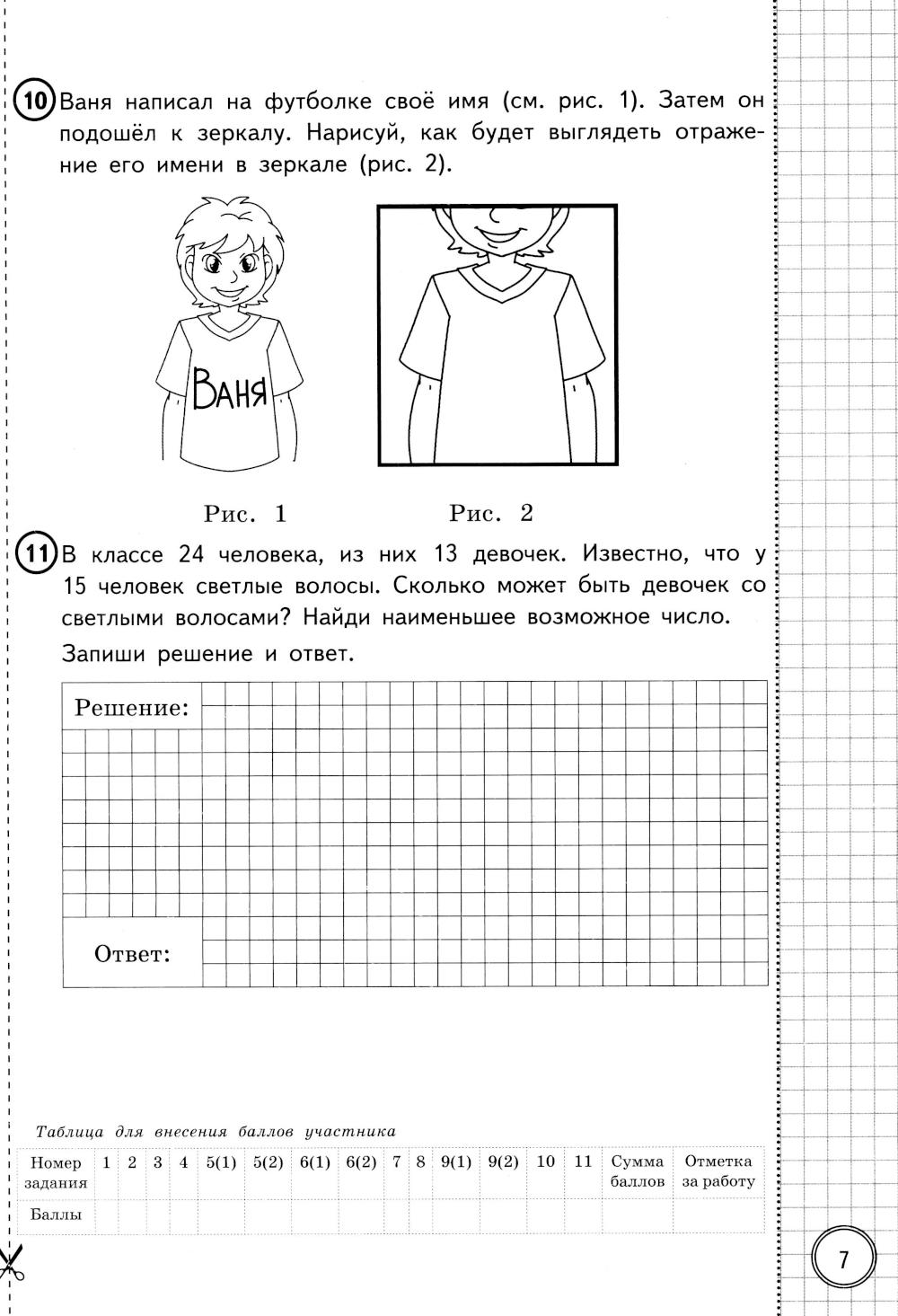 10 Ваня написал на футболке своё имя (см. рис. 1). Затем он подошёл к зеркалу. Нарисуй, как будет выглядеть отражение его имени в зеркале (рис. 2).

Ваня

Рис. 1

Рис. 2

11 В классе 24 человека, из них 13 девочек. Известно, что у 15 человек светлые волосы. Сколько может быть девочек со светлыми волосами? Найди наименьшее возможное число.

Запиши решение и ответ.

Решение:

Ответ:

Таблица для внесения баллов участника

| Номер задания | 1 | 2 | 3 | 4 | 5(1) | 5(2) | 6(1) | 6(2) | 7 | 8 | 9(1) | 9(2) | 10 | 11 | Сумма баллов | Отметка за работу |
|---|---|---|---|---|---|---|---|---|---|---|---|---|---|---|---|---|
| Баллы | | | | | | | | | | | | | | | | |

7